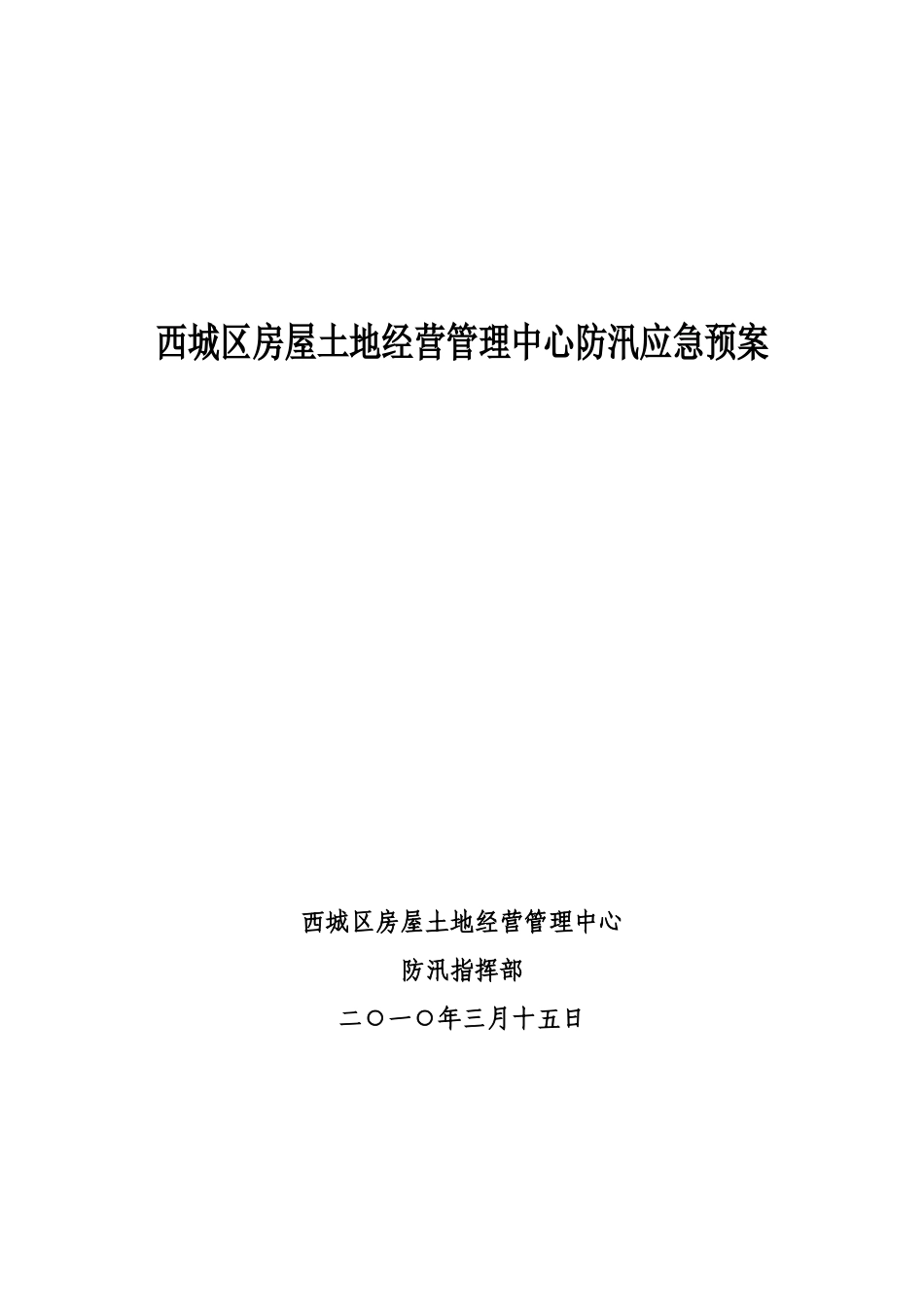 西城区房屋土地经营管理中心防汛应急预案

西城区房屋土地经营管理中心

防汛指挥部

二〇一〇年三月十五日